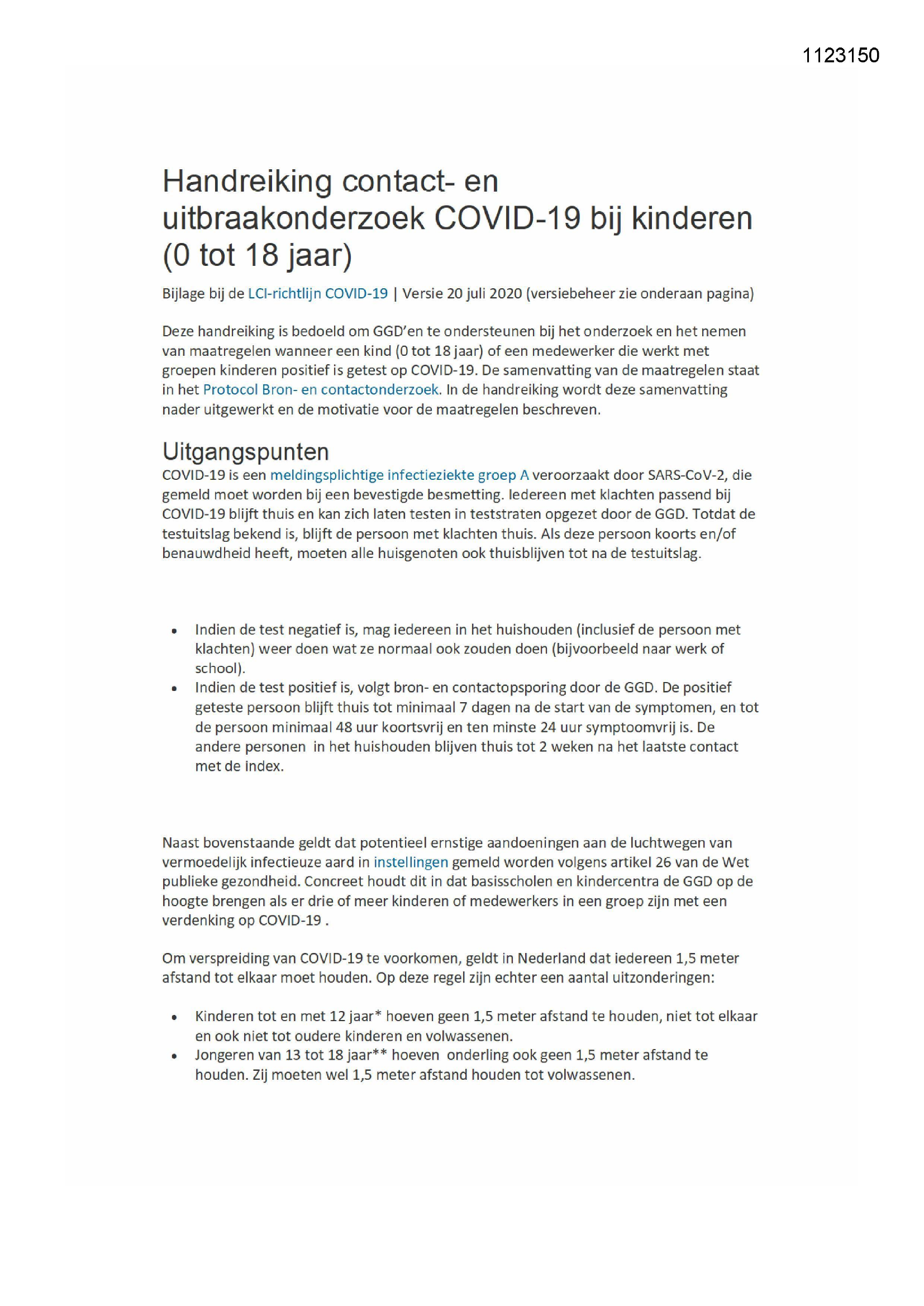 1123150

Handreiking contact- en uitbraakonderzoek COVID-19 bij kinderen (0 tot 18 jaar)

Bijlage bij de LCI-richtlijn COVID-19 | Versie 20 juli 2020 (versiebeheer zie onderaan pagina)

Deze handreiking is bedoeld om GGD'en te ondersteunen bij het onderzoek en het nemen van maatregelen wanneer een kind (0 tot 18 jaar) of een medewerker die werkt met groepen kinderen positief is getest op COVID-19. De samenvatting van de maatregelen staat in het Protocol Bron- en contactonderzoek. In de handreiking wordt deze samenvatting nader uitgewerkt en de motivatie voor de maatregelen beschreven.

Uitgangspunten

COVID-19 is een meldingsplichtige infectieziekte groep A veroorzaakt door SARS-CoV-2, die gemeld moet worden bij een bevestigde besmetting. Iedereen met klachten passend bij COVID-19 blijft thuis en kan zich laten testen in teststraten opgezet door de GGD. Totdat de testuitslag bekend is, blijft de persoon met klachten thuis. Als deze persoon koorts en/of benauwdheid heeft, moeten alle huisgenoten ook thuisblijven tot na de testuitslag.

• Indien de test negatief is, mag iedereen in het huishouden (inclusief de persoon met klachten) weer doen wat ze normaal ook zouden doen (bijvoorbeeld naar werk of school).
• Indien de test positief is, volgt bron- en contactopsporing door de GGD. De positief geteste persoon blijft thuis tot minimaal 7 dagen na de start van de symptomen, en tot de persoon minimaal 48 uur koortsvrij en ten minste 24 uur symptoomvrij is. De andere personen in het huishouden blijven thuis tot 2 weken na het laatste contact met de index.

Naast bovenstaande geldt dat potentieel ernstige aandoeningen aan de luchtwegen van vermoedelijk infectieuze aard in instellingen gemeld worden volgens artikel 26 van de Wet publieke gezondheid. Concreet houdt dit in dat basisscholen en kindercentra de GGD op de hoogte brengen als er drie of meer kinderen of medewerkers in een groep zijn met een verdenking op COVID-19 .

Om verspreiding van COVID-19 te voorkomen, geldt in Nederland dat iedereen 1,5 meter afstand tot elkaar moet houden. Op deze regel zijn echter een aantal uitzonderingen:

• Kinderen tot en met 12 jaar* hoeven geen 1,5 meter afstand te houden, niet tot elkaar en ook niet tot oudere kinderen en volwassenen.
• Jongeren van 13 tot 18 jaar** hoeven onderling ook geen 1,5 meter afstand te houden. Zij moeten wel 1,5 meter afstand houden tot volwassenen.